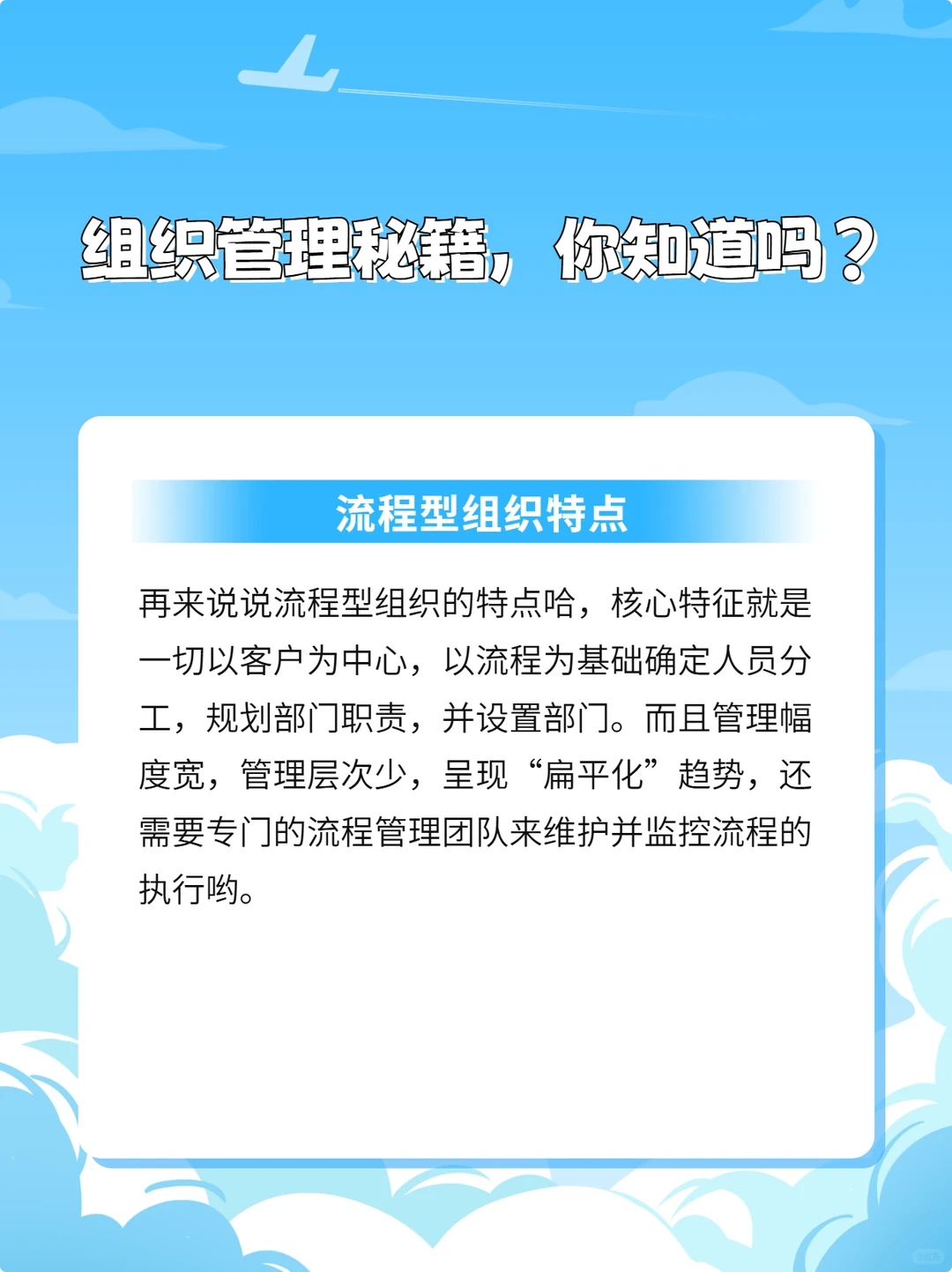 组织管理秘籍，你知道吗？

流程型组织特点

再来说说流程型组织的特点哈，核心特征就是一切以客户为中心，以流程为基础确定人员分工，规划部门职责，并设置部门。而且管理幅度宽，管理层次少，呈现“扁平化”趋势，还需要专门的流程管理团队来维护并监控流程的执行哟。